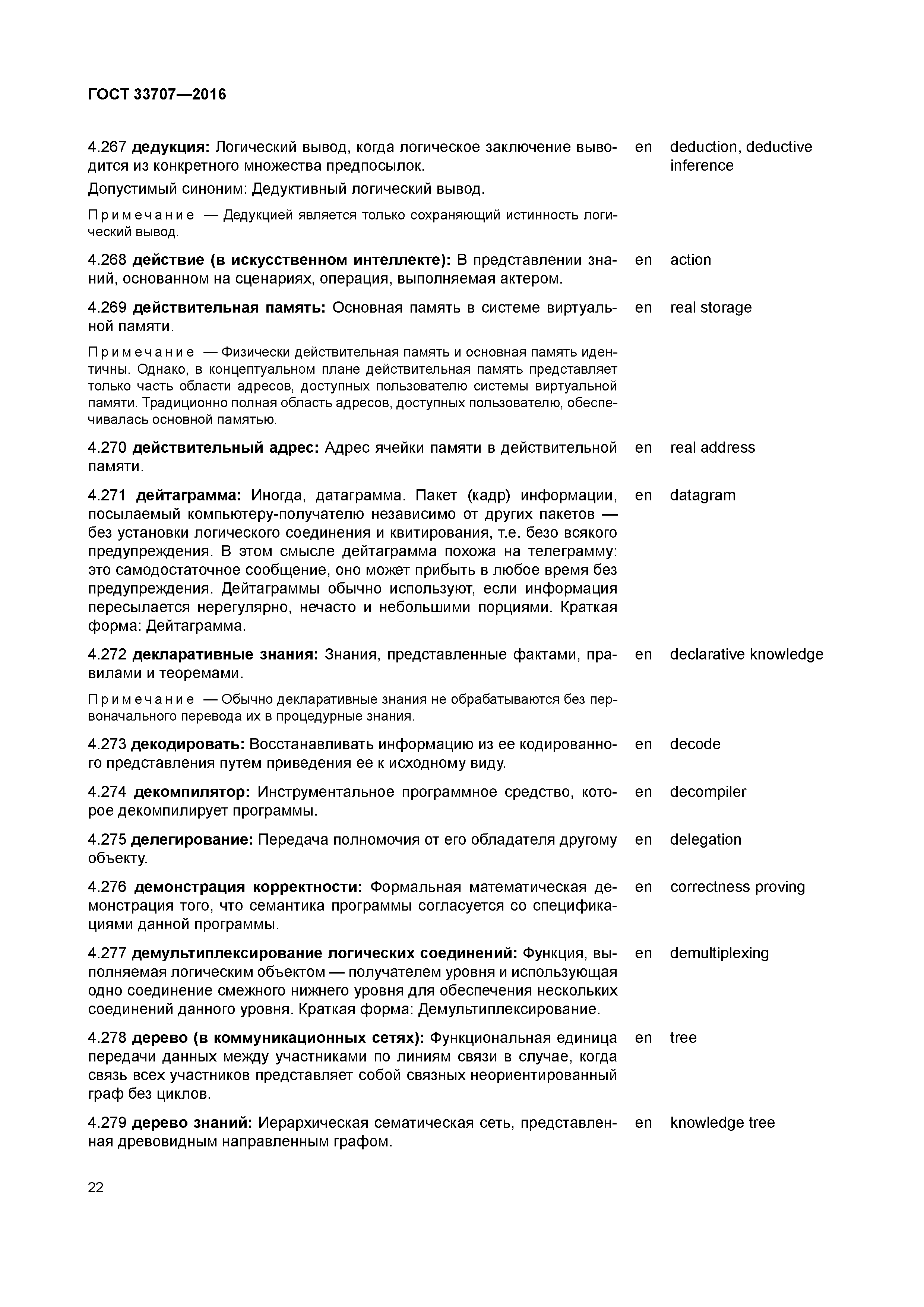 ГОСТ 33707—2016

4.267 дедукция: Логический вывод, когда логическое заключение выводится из конкретного множества предпосылок.

Допустимый синоним: Дедуктивный логический вывод.

Примечание — Дедукцией является только сохраняющий истинность логический вывод.

en deduction, deductive inference

4.268 действие (в искусственном интеллекте): В представлении знаний, основанном на сценариях, операция, выполняемая актером.

en action

4.269 действительная память: Основная память в системе виртуальной памяти.

Примечание — Физически действительная память и основная память идентичны. Однако, в концептуальном плане действительная память представляет только часть области адресов, доступных пользователю системы виртуальной памяти. Традиционно полная область адресов, доступных пользователю, обеспечивалась основной памятью.

en real storage

4.270 действительный адрес: Адрес ячейки памяти в действительной памяти.

en real address

4.271 дейтаграмма: Иногда, датаграмма. Пакет (кадр) информации, посылаемый компьютеру-получателю независимо от других пакетов — без установки логического соединения и квитирования, т.е. безо всякого предупреждения. В этом смысле дейтаграмма похожа на телеграмму: это самодостаточное сообщение, оно может прибыть в любое время без предупреждения. Дейтаграммы обычно используют, если информация пересылается нерегулярно, нечасто и небольшими порциями. Краткая форма: Дейтаграмма.

en datagram

4.272 декларативные знания: Знания, представленные фактами, правилами и теоремами.

Примечание — Обычно декларативные знания не обрабатываются без первоначального перевода их в процедурные знания.

en declarative knowledge

4.273 декодировать: Восстанавливать информацию из ее кодированного представления путем приведения ее к исходному виду.

en decode

4.274 декомпилятор: Инструментальное программное средство, которое декомпилирует программы.

en decompiler

4.275 делегирование: Передача полномочия от его обладателя другому объекту.

en delegation

4.276 демонстрация корректности: Формальная математическая демонстрация того, что семантика программы согласуется со спецификациями данной программы.

en correctness proving

4.277 демультиплексирование логических соединений: Функция, выполняемая логическим объектом — получателем уровня и использующая одно соединение смежного нижнего уровня для обеспечения нескольких соединений данного уровня. Краткая форма: Демультиплексирование.

en demultiplexing

4.278 дерево (в коммуникационных сетях): Функциональная единица передачи данных между участниками по линиям связи в случае, когда связь всех участников представляет собой связных неориентированный граф без циклов.

en tree

4.279 дерево знаний: Иерархическая сематическая сеть, представленная древовидным направленным графом.

en knowledge tree

22